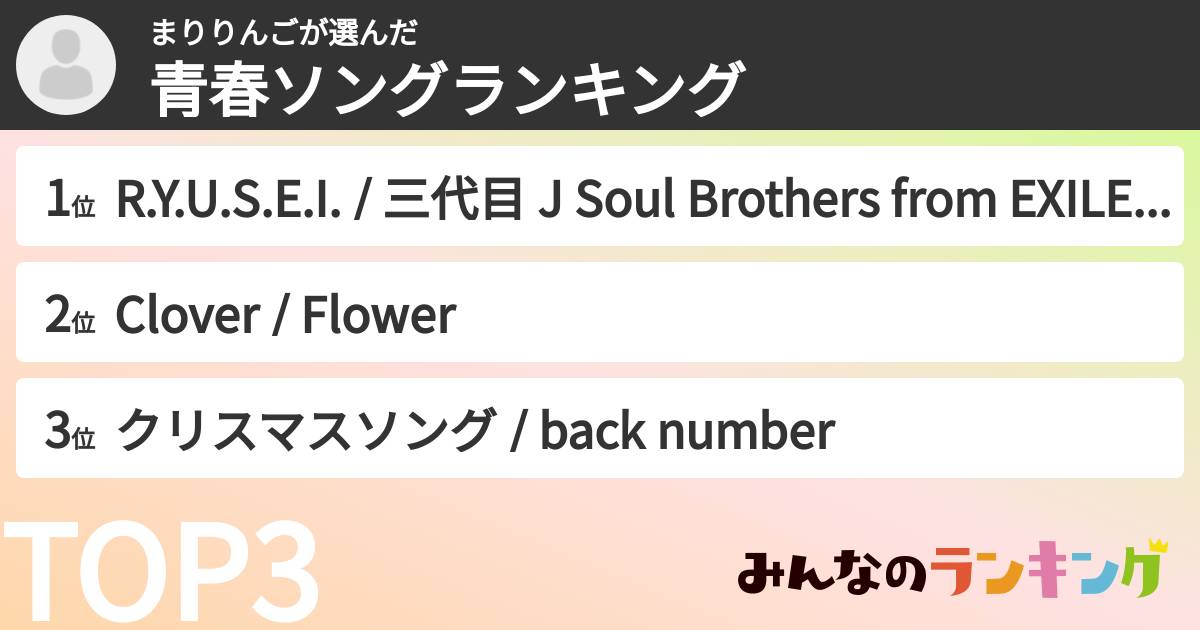 まりりんごが選んだ
青春ソングランキング

1位 R.Y.U.S.E.I. / 三代目 J Soul Brothers from EXILE...

2位 Clover / Flower

3位 クリスマスソング / back number

TOP3

みんなのランキング